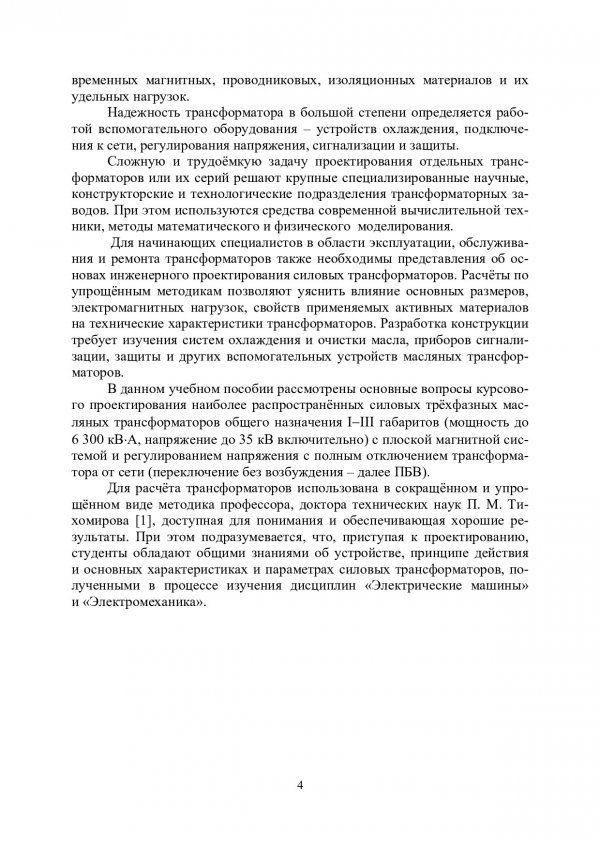 временных магнитных, проводниковых, изоляционных материалов и их удельных нагрузок.

Надежность трансформатора в большой степени определяется работой вспомогательного оборудования – устройств охлаждения, подключения к сети, регулирования напряжения, сигнализации и защиты.

Сложную и трудоёмкую задачу проектирования отдельных трансформаторов или их серий решают крупные специализированные научные, конструкторские и технологические подразделения трансформаторных заводов. При этом используются средства современной вычислительной техники, методы математического и физического моделирования.

Для начинающих специалистов в области эксплуатации, обслуживания и ремонта трансформаторов также необходимы представления об основах инженерного проектирования силовых трансформаторов. Расчёты по упрощённым методикам позволяют уяснить влияние основных размеров, электромагнитных нагрузок, свойств применяемых активных материалов на технические характеристики трансформаторов. Разработка конструкции требует изучения систем охлаждения и очистки масла, приборов сигнализации, защиты и других вспомогательных устройств масляных трансформаторов.

В данном учебном пособии рассмотрены основные вопросы курсового проектирования наиболее распространённых силовых трёхфазных масляных трансформаторов общего назначения I–III габаритов (мощность до 6 300 кВ·А, напряжение до 35 кВ включительно) с плоской магнитной системой и регулированием напряжения с полным отключением трансформатора от сети (переключение без возбуждения – далее ПБВ).

Для расчёта трансформаторов использована в сокращённом и упрощённом виде методика профессора, доктора технических наук П. М. Тихомирова [1], доступная для понимания и обеспечивающая хорошие результаты. При этом подразумевается, что, приступая к проектированию, студенты обладают общими знаниями об устройстве, принципе действия и основных характеристиках и параметрах силовых трансформаторов, полученными в процессе изучения дисциплин «Электрические машины» и «Электромеханика».

4